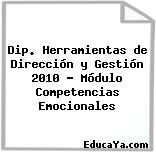 Dip. Herramientas de Dirección y Gestión 2010 - Módulo Competencias Emocionales

EducaYa.com